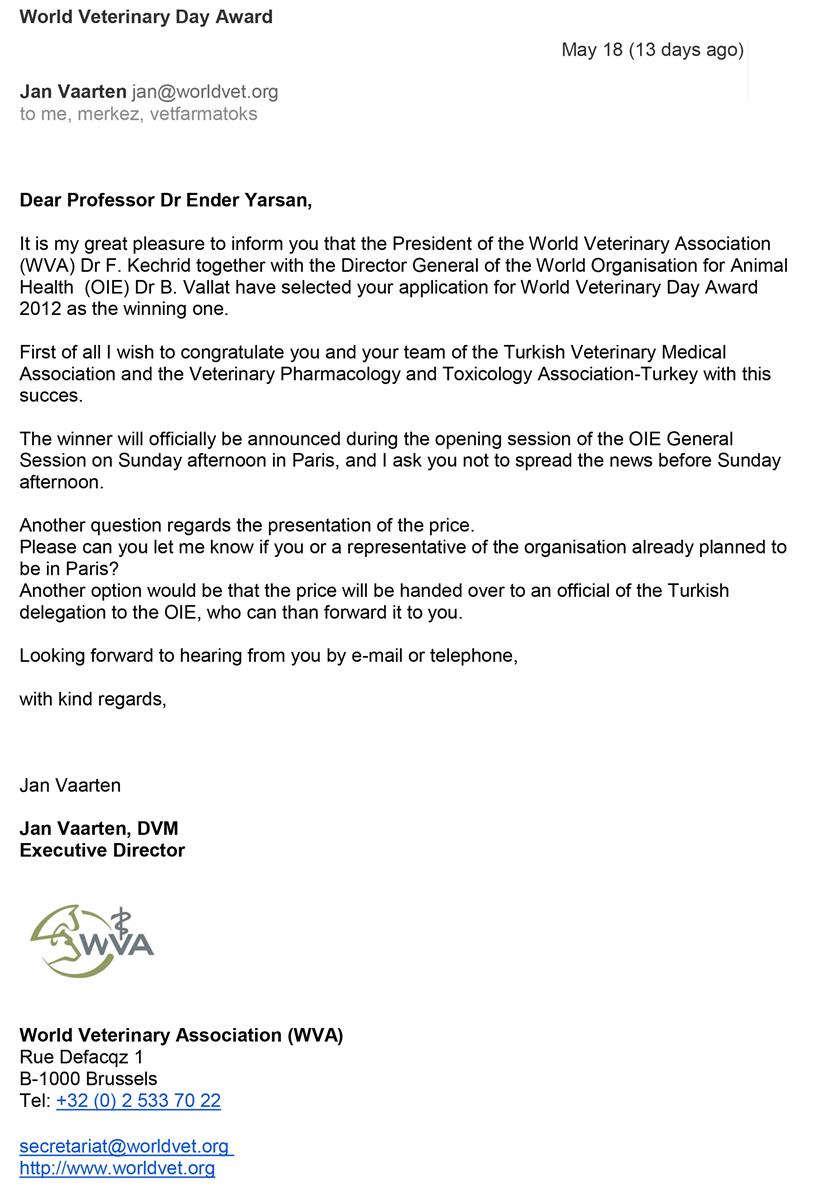 World Veterinary Day Award

May 18 (13 days ago)

Jan Vaarten jan@worldvet.org
to me, merkez, vetfarmatoks

Dear Professor Dr Ender Yarsan,

It is my great pleasure to inform you that the President of the World Veterinary Association (WVA) Dr F. Kechrid together with the Director General of the World Organisation for Animal Health (OIE) Dr B. Vallat have selected your application for World Veterinary Day Award 2012 as the winning one.

First of all I wish to congratulate you and your team of the Turkish Veterinary Medical Association and the Veterinary Pharmacology and Toxicology Association-Turkey with this succes.

The winner will officially be announced during the opening session of the OIE General Session on Sunday afternoon in Paris, and I ask you not to spread the news before Sunday afternoon.

Another question regards the presentation of the price.
Please can you let me know if you or a representative of the organisation already planned to be in Paris?
Another option would be that the price will be handed over to an official of the Turkish delegation to the OIE, who can than forward it to you.

Looking forward to hearing from you by e-mail or telephone,

with kind regards,

Jan Vaarten

Jan Vaarten, DVM
Executive Director

WVA

World Veterinary Association (WVA)
Rue Defacqz 1
B-1000 Brussels
Tel: +32 (0) 2 533 70 22

secretariat@worldvet.org
http://www.worldvet.org